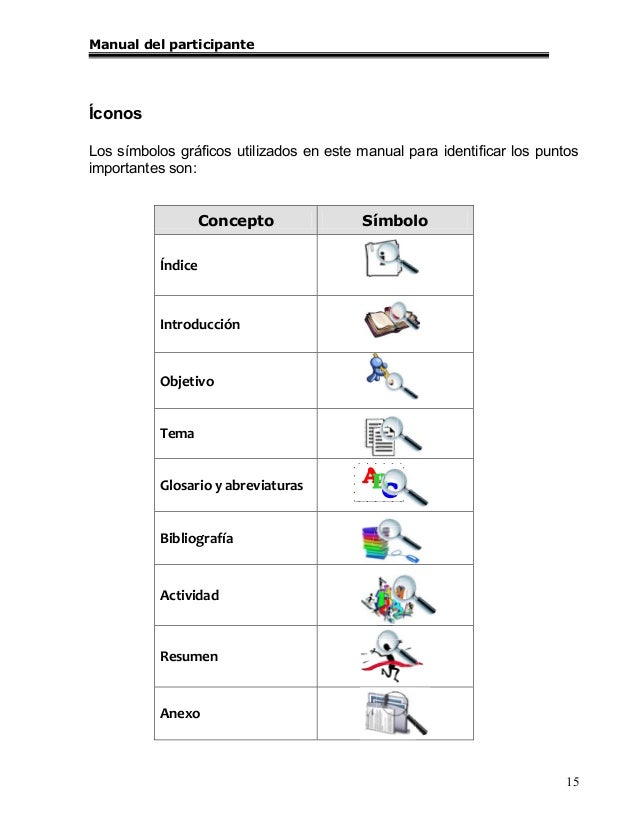 Manual del participante

Íconos

Los símbolos gráficos utilizados en este manual para identificar los puntos importantes son:

| Concepto | Símbolo |
|---|---|
| Índice | |
| Introducción | |
| Objetivo | |
| Tema | |
| Glosario y abreviaturas | |
| Bibliografía | |
| Actividad | |
| Resumen | |
| Anexo | |

15